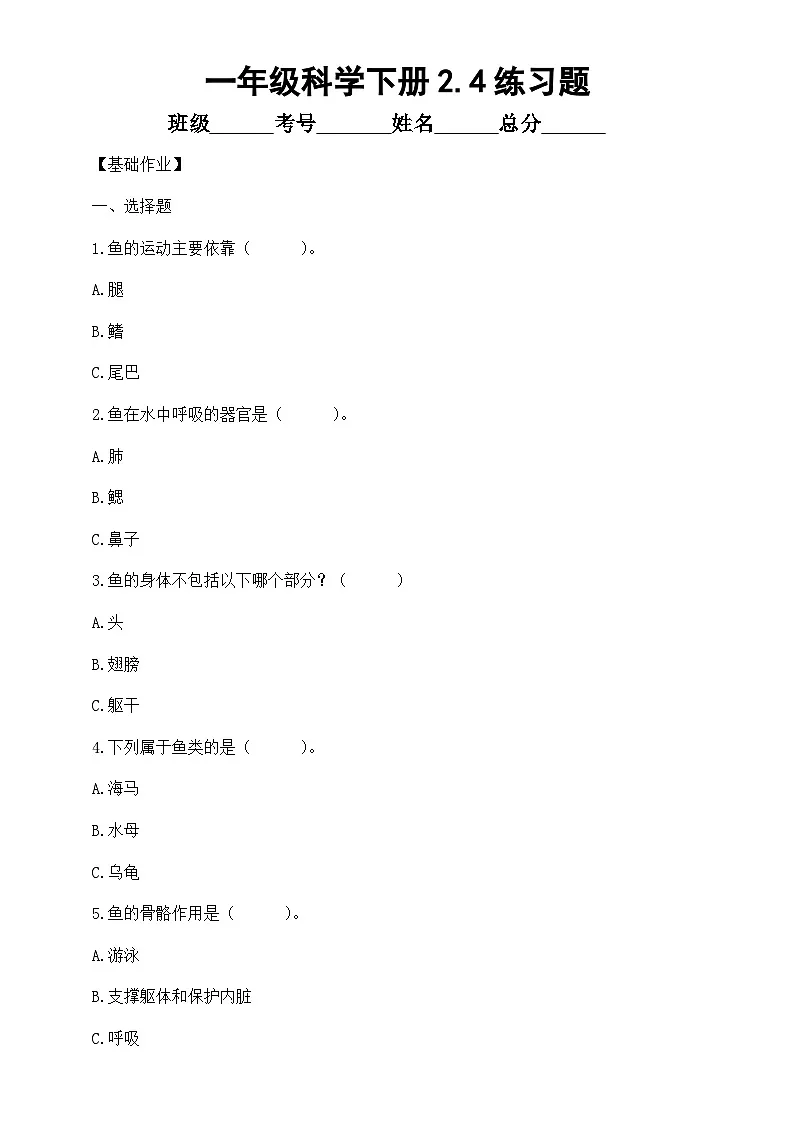 一年级科学下册 2.4 练习题

班级______考号_______姓名______总分______

【基础作业】

一、选择题

1.鱼的运动主要依靠（　　）。

A.腿

B.鳍

C.尾巴

2.鱼在水中呼吸的器官是（　　）。

A.肺

B.鳃

C.鼻子

3.鱼的身体不包括以下哪个部分？（　　）

A.头

B.翅膀

C.躯干

4.下列属于鱼类的是（　　）。

A.海马

B.水母

C.乌龟

5.鱼的骨骼作用是（　　）。

A.游泳

B.支撑躯体和保护内脏

C.呼吸